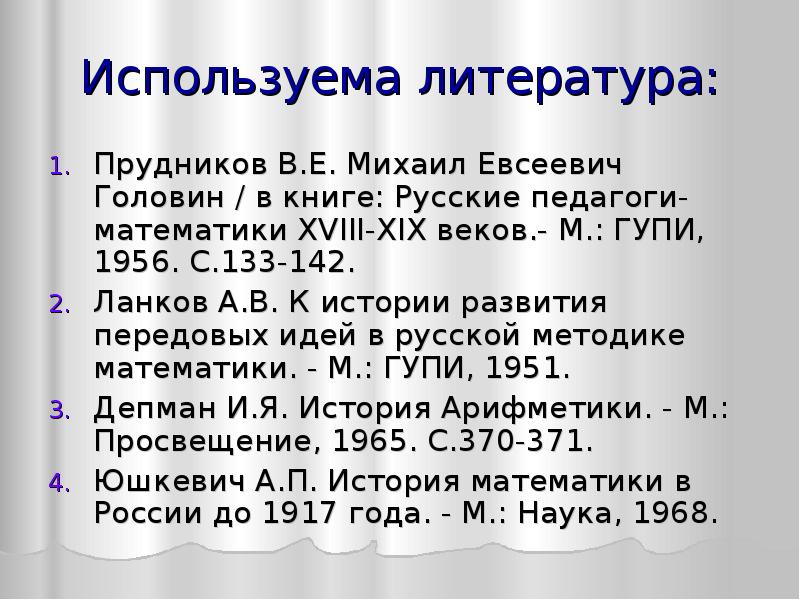 Используема литература:

1. Прудников В.Е. Михаил Евсеевич Головин / в книге: Русские педагоги-математики XVIII-XIX веков.- М.: ГУПИ, 1956. С.133-142.
2. Ланков А.В. К истории развития передовых идей в русской методике математики. - М.: ГУПИ, 1951.
3. Депман И.Я. История Арифметики. - М.: Просвещение, 1965. С.370-371.
4. Юшкевич А.П. История математики в России до 1917 года. - М.: Наука, 1968.